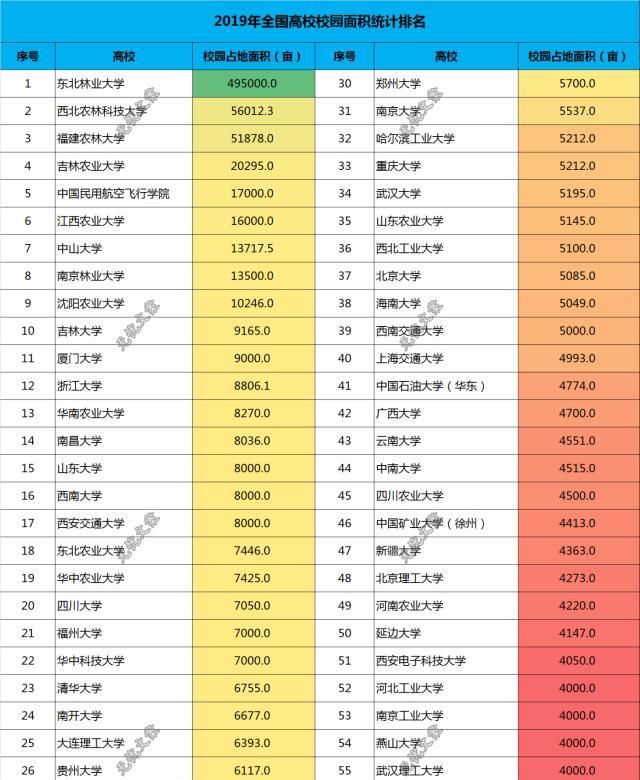 2019年全国高校校园面积统计排名

| 序号 | 高校 | 校园占地面积（亩） | 序号 | 高校 | 校园占地面积（亩） |
|---|---|---|---|---|---|
| 1 | 东北林业大学 | 495000.0 | 30 | 郑州大学 | 5700.0 |
| 2 | 西北农林科技大学 | 56012.3 | 31 | 南京大学 | 5537.0 |
| 3 | 福建农林大学 | 51878.0 | 32 | 哈尔滨工业大学 | 5212.0 |
| 4 | 吉林农业大学 | 20295.0 | 33 | 重庆大学 | 5212.0 |
| 5 | 中国民用航空飞行学院 | 17000.0 | 34 | 武汉大学 | 5195.0 |
| 6 | 江西农业大学 | 16000.0 | 35 | 山东农业大学 | 5145.0 |
| 7 | 中山大学 | 13717.5 | 36 | 西北工业大学 | 5100.0 |
| 8 | 南京林业大学 | 13500.0 | 37 | 北京大学 | 5085.0 |
| 9 | 沈阳农业大学 | 10246.0 | 38 | 海南大学 | 5049.0 |
| 10 | 吉林大学 | 9165.0 | 39 | 西南交通大学 | 5000.0 |
| 11 | 厦门大学 | 9000.0 | 40 | 上海交通大学 | 4993.0 |
| 12 | 浙江大学 | 8806.1 | 41 | 中国石油大学（华东） | 4774.0 |
| 13 | 华南农业大学 | 8270.0 | 42 | 广西大学 | 4700.0 |
| 14 | 南昌大学 | 8036.0 | 43 | 云南大学 | 4551.0 |
| 15 | 山东大学 | 8000.0 | 44 | 中南大学 | 4515.0 |
| 16 | 西南大学 | 8000.0 | 45 | 四川农业大学 | 4500.0 |
| 17 | 西安交通大学 | 8000.0 | 46 | 中国矿业大学（徐州） | 4413.0 |
| 18 | 东北农业大学 | 7446.0 | 47 | 新疆大学 | 4363.0 |
| 19 | 华中农业大学 | 7425.0 | 48 | 北京理工大学 | 4273.0 |
| 20 | 四川大学 | 7050.0 | 49 | 河南农业大学 | 4220.0 |
| 21 | 福州大学 | 7000.0 | 50 | 延边大学 | 4147.0 |
| 22 | 华中科技大学 | 7000.0 | 51 | 西安电子科技大学 | 4050.0 |
| 23 | 清华大学 | 6755.0 | 52 | 河北工业大学 | 4000.0 |
| 24 | 南开大学 | 6677.0 | 53 | 南京工业大学 | 4000.0 |
| 25 | 大连理工大学 | 6393.0 | 54 | 燕山大学 | 4000.0 |
| 26 | 贵州大学 | 6117.0 | 55 | 武汉理工大学 | 4000.0 |